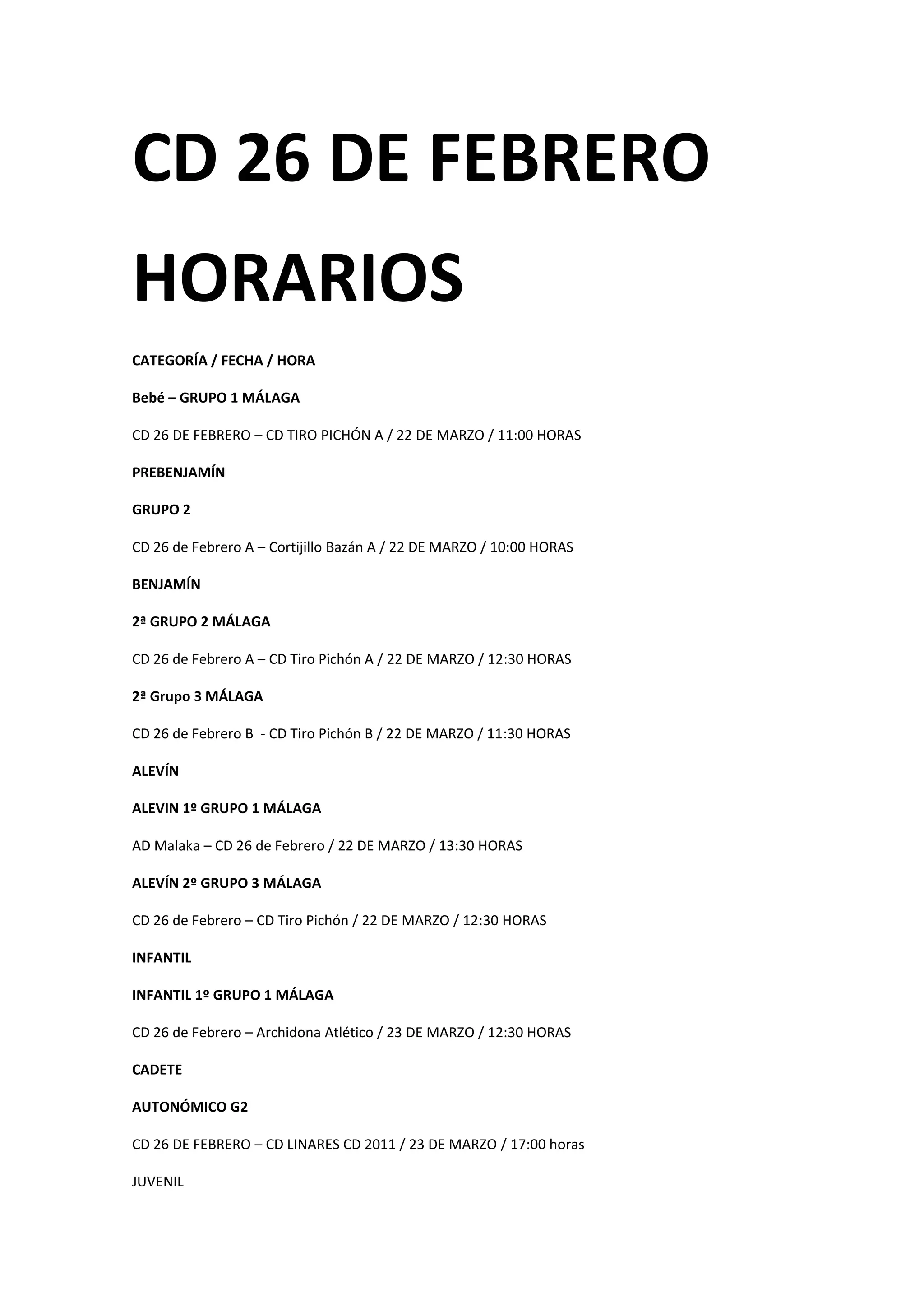 CD 26 DE FEBRERO

HORARIOS

CATEGORÍA / FECHA / HORA

Bebé – GRUPO 1 MÁLAGA

CD 26 DE FEBRERO – CD TIRO PICHÓN A / 22 DE MARZO / 11:00 HORAS

PREBENJAMÍN

GRUPO 2

CD 26 de Febrero A – Cortijillo Bazán A / 22 DE MARZO / 10:00 HORAS

BENJAMÍN

2ª GRUPO 2 MÁLAGA

CD 26 de Febrero A – CD Tiro Pichón A / 22 DE MARZO / 12:30 HORAS

2ª Grupo 3 MÁLAGA

CD 26 de Febrero B - CD Tiro Pichón B / 22 DE MARZO / 11:30 HORAS

ALEVÍN

ALEVIN 1º GRUPO 1 MÁLAGA

AD Malaka – CD 26 de Febrero / 22 DE MARZO / 13:30 HORAS

ALEVÍN 2º GRUPO 3 MÁLAGA

CD 26 de Febrero – CD Tiro Pichón / 22 DE MARZO / 12:30 HORAS

INFANTIL

INFANTIL 1º GRUPO 1 MÁLAGA

CD 26 de Febrero – Archidona Atlético / 23 DE MARZO / 12:30 HORAS

CADETE

AUTONÓMICO G2

CD 26 DE FEBRERO – CD LINARES CD 2011 / 23 DE MARZO / 17:00 horas

JUVENIL